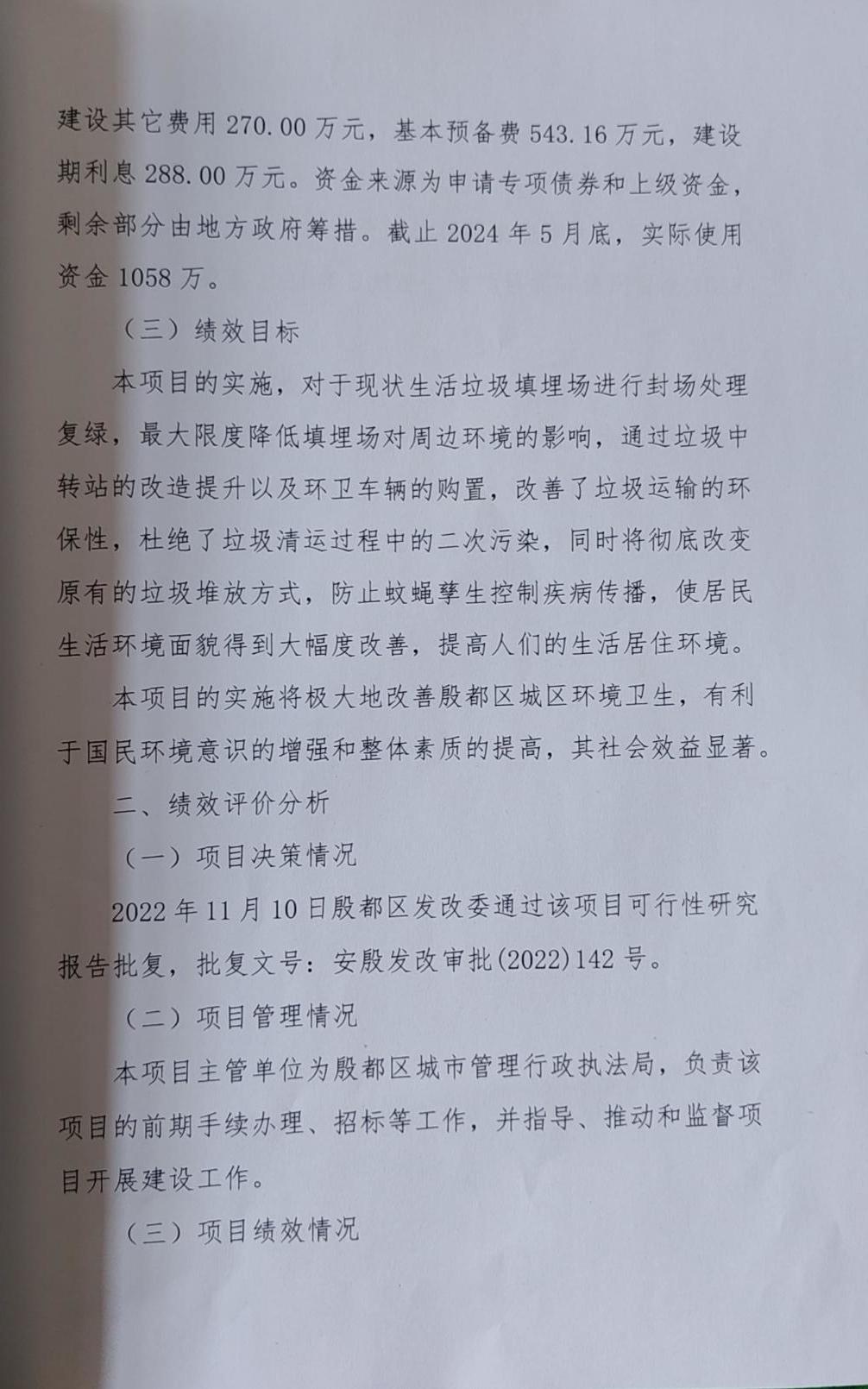 建设其它费用 270.00 万元，基本预备费 543.16 万元，建设期利息 288.00 万元。资金来源为申请专项债券和上级资金，剩余部分由地方政府筹措。截止 2024 年 5 月底，实际使用资金 1058 万。

（三）绩效目标

本项目的实施，对于现状生活垃圾填埋场进行封场处理复绿，最大限度降低填埋场对周边环境的影响，通过垃圾中转站的改造提升以及环卫车辆的购置，改善了垃圾运输的环保性，杜绝了垃圾清运过程中的二次污染，同时将彻底改变原有的垃圾堆放方式，防止蚊蝇孳生控制疾病传播，使居民生活环境面貌得到大幅度改善，提高人们的生活居住环境。

本项目的实施将极大地改善殷都区城区环境卫生，有利于国民环境意识的增强和整体素质的提高，其社会效益显著。

二、绩效评价分析

（一）项目决策情况

2022 年 11 月 10 日殷都区发改委通过该项目可行性研究报告批复，批复文号：安殷发改审批(2022)142 号。

（二）项目管理情况

本项目主管单位为殷都区城市管理行政执法局，负责该项目的前期手续办理、招标等工作，并指导、推动和监督项目开展建设工作。

（三）项目绩效情况